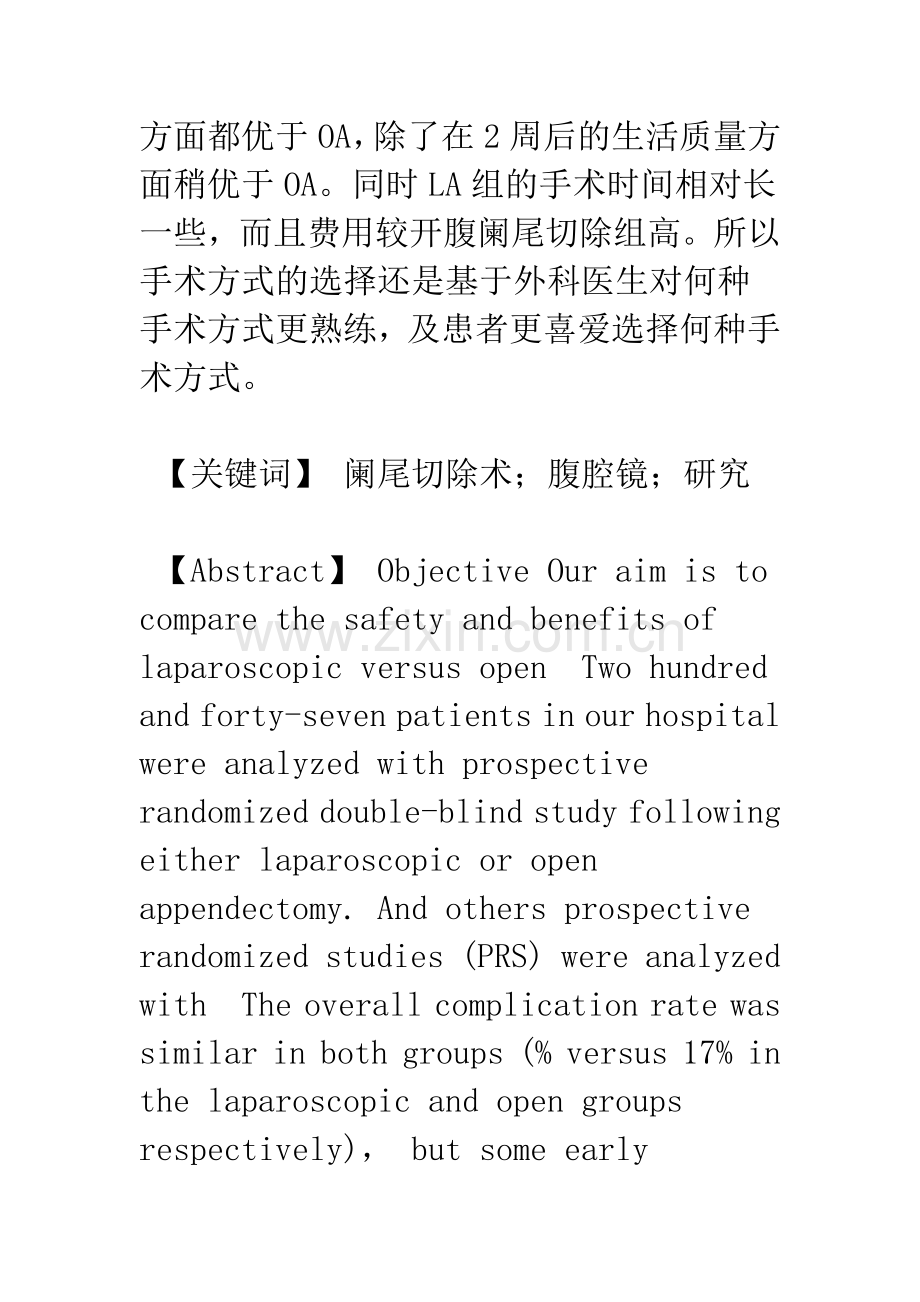 方面都优于 OA，除了在 2 周后的生活质量方面稍优于 OA。同时 LA 组的手术时间相对长一些，而且费用较开腹阑尾切除组高。所以手术方式的选择还是基于外科医生对何种手术方式更熟练，及患者更喜爱选择何种手术方式。

【关键词】 阑尾切除术；腹腔镜；研究

【Abstract】 Objective Our aim is to compare the safety and benefits of laparoscopic versus open  Two hundred and forty-seven patients in our hospital were analyzed with prospective randomized double-blind study following either laparoscopic or open appendectomy. And others prospective randomized studies (PRS) were analyzed with  The overall complication rate was similar in both groups (% versus 17% in the laparoscopic and open groups respectively), but some early

www.zixin.com.cn